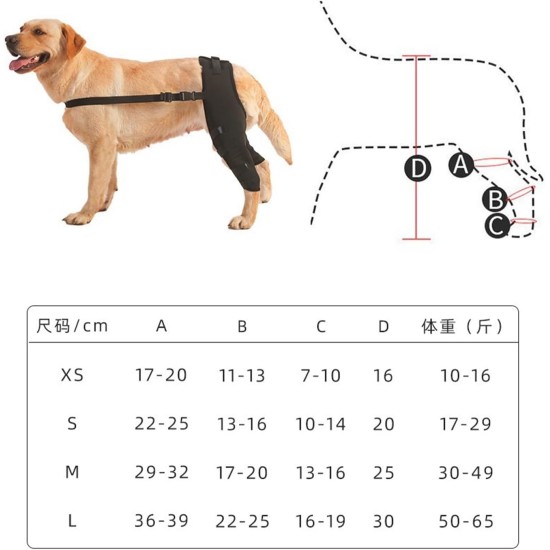 D A B C

| 尺码/cm | A | B | C | D | 体重（斤） |
|---|---|---|---|---|---|
| XS | 17-20 | 11-13 | 7-10 | 16 | 10-16 |
| S | 22-25 | 13-16 | 10-14 | 20 | 17-29 |
| M | 29-32 | 17-20 | 13-16 | 25 | 30-49 |
| L | 36-39 | 22-25 | 16-19 | 30 | 50-65 |